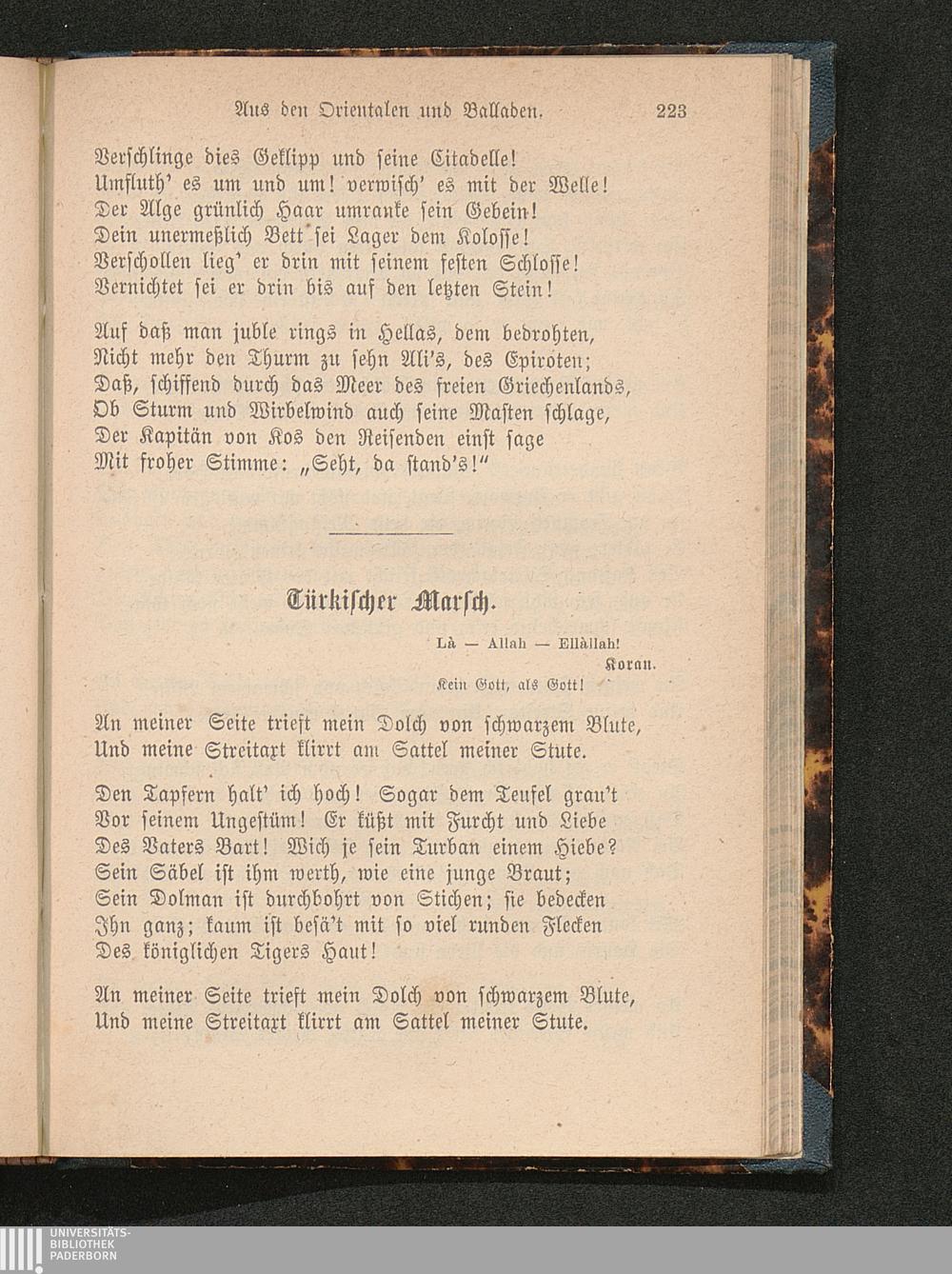 Aus den Orientalen und Balladen. 223

Verschlinge dies Geklipp und seine Citadelle!
Umfluth' es um und um! verwisch' es mit der Welle!
Der Alge grünlich Haar umranke sein Gebein!
Dein unermeßlich Bett sei Lager dem Kolosse!
Verschollen lieg' er drin mit seinem festen Schlosse!
Vernichtet sei er drin bis auf den letzten Stein!

Auf daß man juble rings in Hellas, dem bedrohten,
Nicht mehr den Thurm zu sehn Ali's, des Epiroten;
Daß, schiffend durch das Meer des freien Griechenlands,
Ob Sturm und Wirbelwind auch seine Masten schlage,
Der Kapitän von Kos den Reisenden einst sage
Mit froher Stimme: „Seht, da stand's!“

Türkischer Marsch.

Là — Allah — Ellàllah!
Koran.
Kein Gott, als Gott!

An meiner Seite trieft mein Dolch von schwarzem Blute,
Und meine Streitaxt klirrt am Sattel meiner Stute.

Den Tapfern halt' ich hoch! Sogar dem Teufel grau't
Vor seinem Ungestüm! Er küßt mit Furcht und Liebe
Des Vaters Bart! Wich je sein Turban einem Hiebe?
Sein Säbel ist ihm werth, wie eine junge Braut;
Sein Dolman ist durchbohrt von Stichen; sie bedecken
Ihn ganz; kaum ist besä't mit so viel runden Flecken
Des königlichen Tigers Haut!

An meiner Seite trieft mein Dolch von schwarzem Blute,
Und meine Streitaxt klirrt am Sattel meiner Stute.

UNIVERSITÄTS-
BIBLIOTHEK
PADERBORN